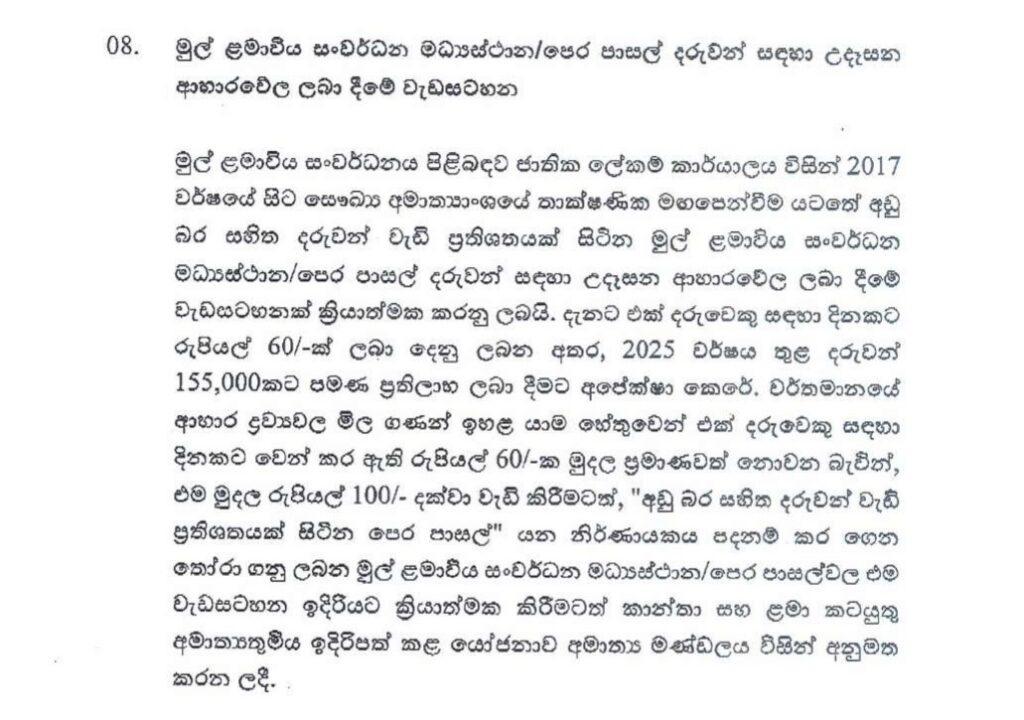 08. මුල් ළමාවිය සංවර්ධන මධ්‍යස්ථාන/පෙර පාසල් දරුවන් සඳහා උදෑසන ආහාරවේල ලබා දීමේ වැඩසටහන

මුල් ළමාවිය සංවර්ධනය පිළිබඳව ජාතික ලේකම් කාර්යාලය විසින් 2017 වර්ෂයේ සිට සෞඛ්‍ය අමාත්‍යාංශයේ තාක්ෂණික මඟපෙන්වීම යටතේ අඩු බර සහිත දරුවන් වැඩි ප්‍රතිශතයක් සිටින මුල් ළමාවිය සංවර්ධන මධ්‍යස්ථාන/පෙර පාසල් දරුවන් සඳහා උදෑසන ආහාරවේල ලබා දීමේ වැඩසටහනක් ක්‍රියාත්මක කරනු ලබයි. දැනට එක් දරුවෙකු සඳහා දිනකට රුපියල් 60/-ක් ලබා දෙනු ලබන අතර, 2025 වර්ෂය තුළ දරුවන් 155,000කට පමණ ප්‍රතිලාභ ලබා දීමට අපේක්ෂා කෙරේ. වර්තමානයේ ආහාර ද්‍රව්‍යවල මිල ගණන් ඉහළ යාම හේතුවෙන් එක් දරුවෙකු සඳහා දිනකට වෙන් කර ඇති රුපියල් 60/-ක මුදල ප්‍රමාණවත් නොවන බැවින්, එම මුදල රුපියල් 100/- දක්වා වැඩි කිරීමටත්, "අඩු බර සහිත දරුවන් වැඩි ප්‍රතිශතයක් සිටින පෙර පාසල්" යන නිර්ණායකය පදනම් කර ගෙන තෝරා ගනු ලබන මුල් ළමාවිය සංවර්ධන මධ්‍යස්ථාන/පෙර පාසල්වල එම වැඩසටහන ඉදිරියට ක්‍රියාත්මක කිරීමටත් කාන්තා සහ ළමා කටයුතු අමාත්‍යතුමිය ඉදිරිපත් කළ යෝජනාව අමාත්‍ය මණ්ඩලය විසින් අනුමත කරන ලදී.